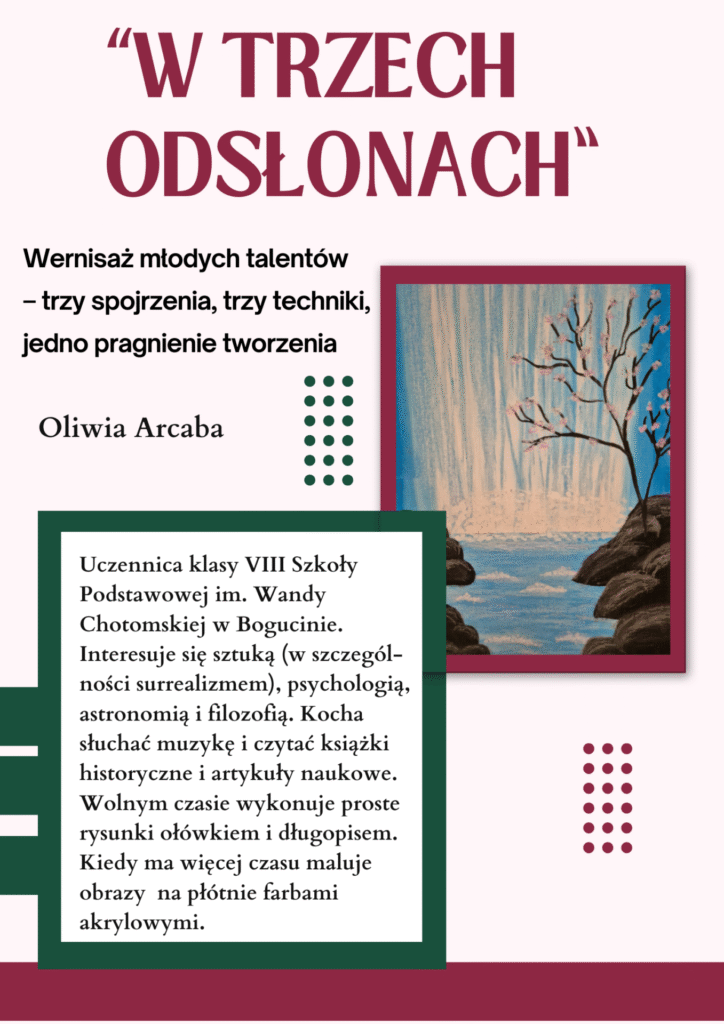 “W TRZECH ODSŁONACH“

Wernisaż młodych talentów – trzy spojrzenia, trzy techniki, jedno pragnienie tworzenia

Oliwia Arcaba

Uczennica klasy VIII Szkoły Podstawowej im. Wandy Chotomskiej w Bogucinie. Interesuje się sztuką (w szczególności surrealizmem), psychologią, astronomią i filozofią. Kocha słuchać muzykę i czytać książki historyczne i artykuły naukowe. Wolnym czasie wykonuje proste rysunki ołówkiem i długopisem. Kiedy ma więcej czasu maluje obrazy na płótnie farbami akrylowymi.